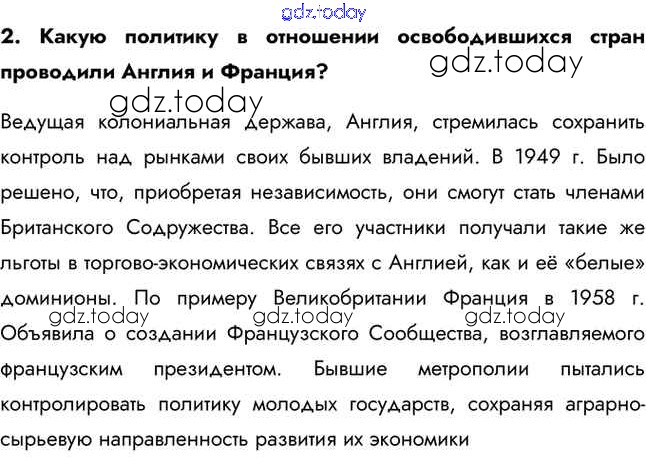 gdz.today

2. Какую политику в отношении освободившихся стран проводили Англия и Франция?

gdz.today

gdz.today

Ведущая колониальная держава, Англия, стремилась сохранить контроль над рынками своих бывших владений. В 1949 г. Было решено, что, приобретая независимость, они смогут стать членами Британского Содружества. Все его участники получали такие же льготы в торгово-экономических связях с Англией, как и её «белые» доминионы. По примеру Великобритании Франция в 1958 г. Объявила о создании Французского Сообщества, возглавляемого французским президентом. Бывшие метрополии пытались контролировать политику молодых государств, сохраняя аграрно-сырьевую направленность развития их экономики

gdz.today gdz.today gdz.today